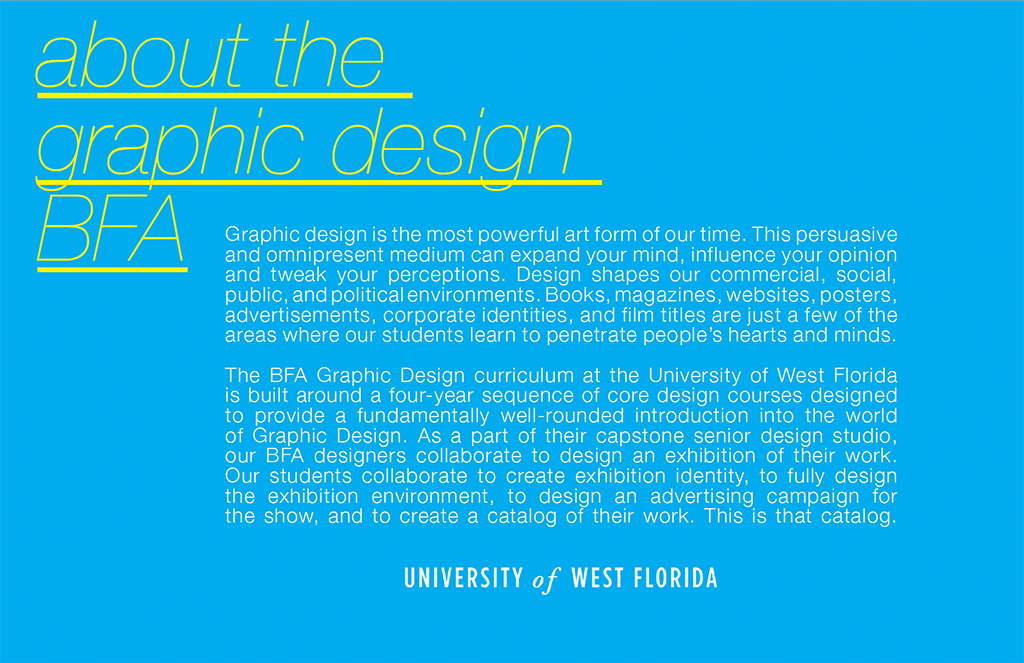 about the graphic design BFA

Graphic design is the most powerful art form of our time. This persuasive and omnipresent medium can expand your mind, influence your opinion and tweak your perceptions. Design shapes our commercial, social, public, and political environments. Books, magazines, websites, posters, advertisements, corporate identities, and film titles are just a few of the areas where our students learn to penetrate people's hearts and minds.

The BFA Graphic Design curriculum at the University of West Florida is built around a four-year sequence of core design courses designed to provide a fundamentally well-rounded introduction into the world of Graphic Design. As a part of their capstone senior design studio, our BFA designers collaborate to design an exhibition of their work. Our students collaborate to create exhibition identity, to fully design the exhibition environment, to design an advertising campaign for the show, and to create a catalog of their work. This is that catalog.

UNIVERSITY of WEST FLORIDA